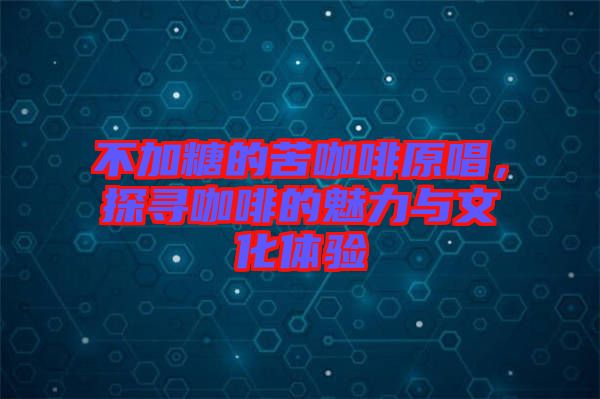 不加糖的苦咖啡原唱，探寻咖啡的魅力与文化体验